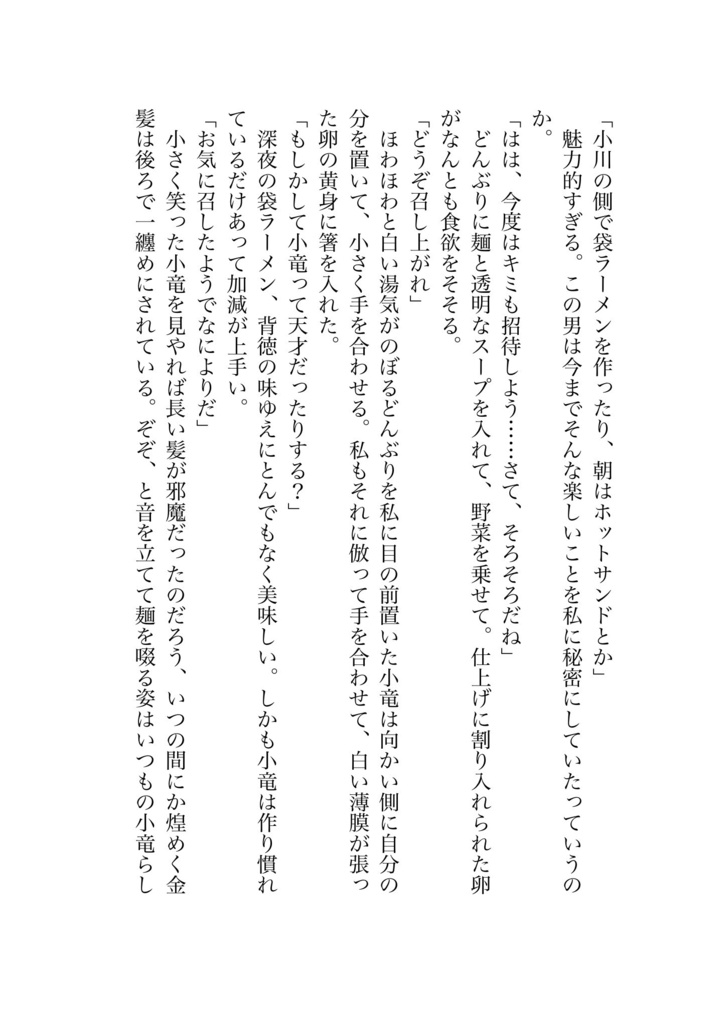 「小川の側で袋ラーメンを作ったり、朝はホットサンドとか」
　魅力的すぎる。この男は今までそんな楽しいことを私に秘密にしていたっていうのか。
「はは、今度はキミも招待しよう……さて、そろそろだね」
　どんぶりに麺と透明なスープを入れて、野菜を乗せて。仕上げに割り入れられた卵がなんとも食欲をそそる。
「どうぞ召し上がれ」
　ほわほわと白い湯気がのぼるどんぶりを私に目の前置いた小竜は向かい側に自分の分を置いて、小さく手を合わせる。私もそれに倣って手を合わせて、白い薄膜が張った卵の黄身に箸を入れた。
「もしかして小竜って天才だったりする？」
　深夜の袋ラーメン、背徳の味ゆえにとんでもなく美味しい。しかも小竜は作り慣れているだけあって加減が上手い。
「お気に召したようでなによりだ」
　小さく笑った小竜を見やれば長い髪が邪魔だったのだろう、いつの間にか煌めく金髪は後ろで一纏めにされている。ぞぞ、と音を立てて麺を啜る姿はいつもの小竜らし